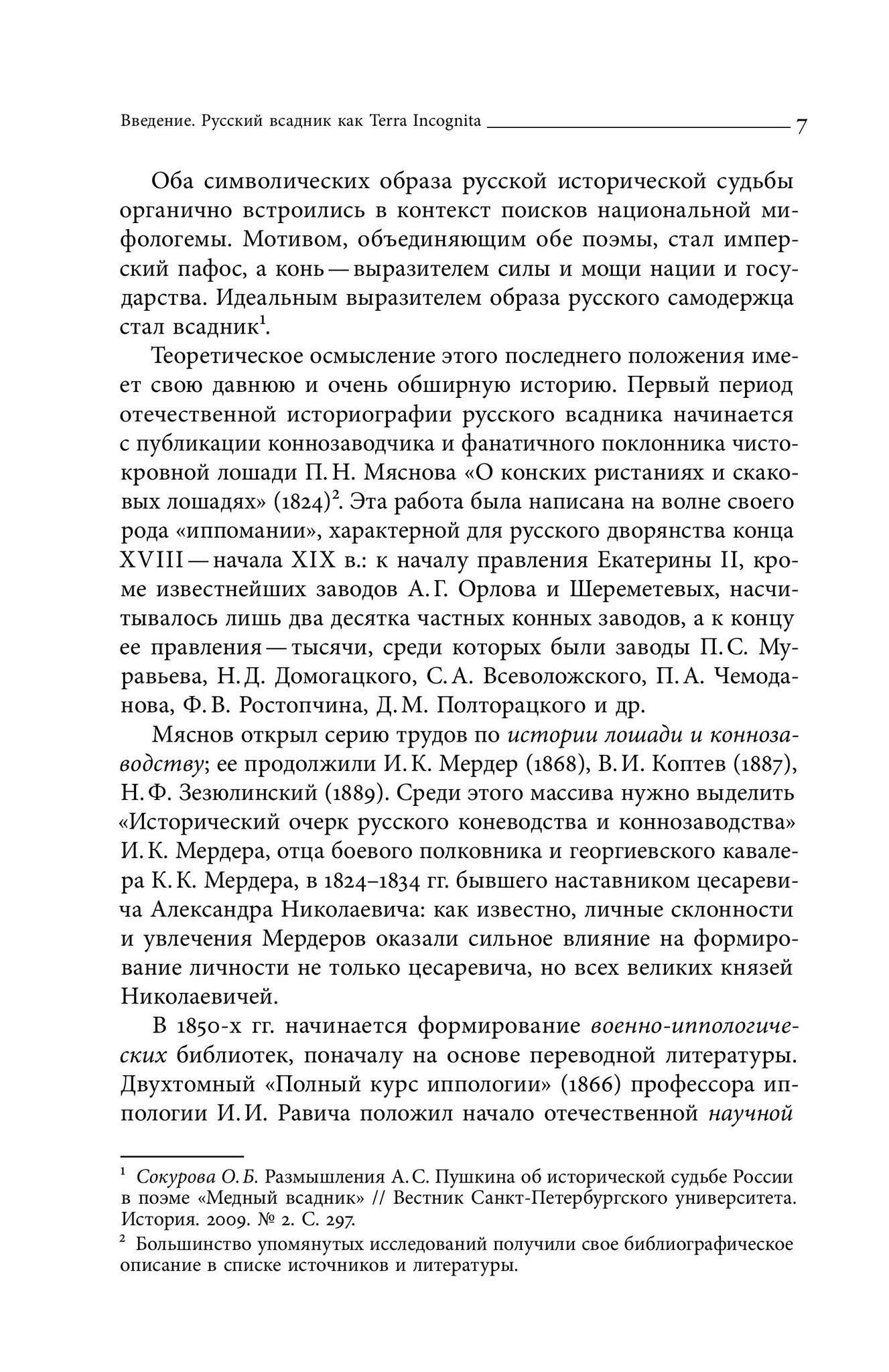 Введение. Русский всадник как Terra Incognita 7

Оба символических образа русской исторической судьбы органично встроились в контекст поисков национальной мифологемы. Мотивом, объединяющим обе поэмы, стал имперский пафос, а конь — выразителем силы и мощи нации и государства. Идеальным выразителем образа русского самодержца стал всадник$^1$.

Теоретическое осмысление этого последнего положения имеет свою давнюю и очень обширную историю. Первый период отечественной историографии русского всадника начинается с публикации коннозаводчика и фанатичного поклонника чистокровной лошади П. Н. Мяснова «О конских ристаниях и скаковых лошадях» (1824)$^2$. Эта работа была написана на волне своего рода «иппомании», характерной для русского дворянства конца XVIII — начала XIX в.: к началу правления Екатерины II, кроме известнейших заводов А. Г. Орлова и Шереметевых, насчитывалось лишь два десятка частных конных заводов, а к концу ее правления — тысячи, среди которых были заводы П. С. Муравьева, Н. Д. Домогацкого, С. А. Всеволожского, П. А. Чемоданова, Ф. В. Ростопчина, Д. М. Полторацкого и др.

Мяснов открыл серию трудов по истории лошади и коннозаводству; ее продолжили И. К. Мердер (1868), В. И. Коптев (1887), Н. Ф. Зезюлинский (1889). Среди этого массива нужно выделить «Исторический очерк русского коневодства и коннозаводства» И. К. Мердера, отца боевого полковника и георгиевского кавалера К. К. Мердера, в 1824–1834 гг. бывшего наставником цесаревича Александра Николаевича: как известно, личные склонности и увлечения Мердеров оказали сильное влияние на формирование личности не только цесаревича, но всех великих князей Николаевичей.

В 1850-х гг. начинается формирование военно-иппологических библиотек, поначалу на основе переводной литературы. Двухтомный «Полный курс иппологии» (1866) профессора иппологии И. И. Равича положил начало отечественной научной

$^1$ Сокурова О. Б. Размышления А. С. Пушкина об исторической судьбе России в поэме «Медный всадник» // Вестник Санкт-Петербургского университета. История. 2009. № 2. С. 297.

$^2$ Большинство упомянутых исследований получили свое библиографическое описание в списке источников и литературы.